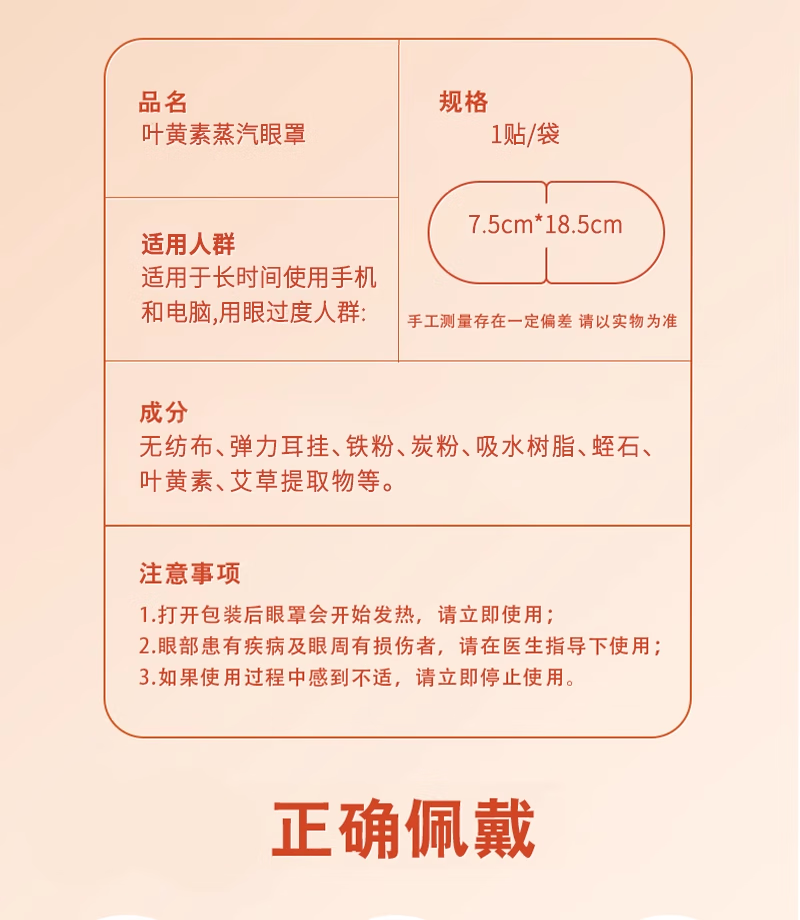 品名
叶黄素蒸汽眼罩

适用人群
适用于长时间使用手机和电脑,用眼过度人群:

规格
1贴/袋

7.5cm*18.5cm

手工测量存在一定偏差 请以实物为准

成分
无纺布、弹力耳挂、铁粉、炭粉、吸水树脂、蛭石、叶黄素、艾草提取物等。

注意事项
1.打开包装后眼罩会开始发热，请立即使用；
2.眼部患有疾病及眼周有损伤者，请在医生指导下使用；
3.如果使用过程中感到不适，请立即停止使用。

正确佩戴